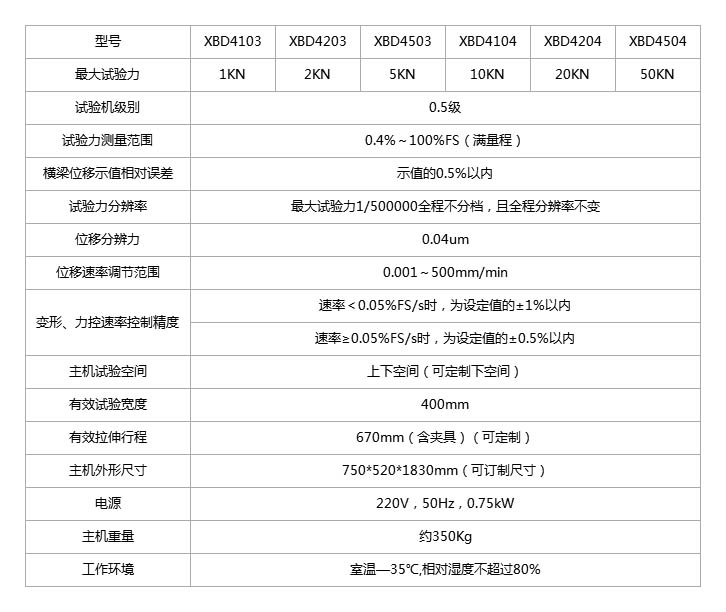 | 型号 | XBD4103 | XBD4203 | XBD4503 | XBD4104 | XBD4204 | XBD4504 |
|---|---|---|---|---|---|---|
| 最大试验力 | 1KN | 2KN | 5KN | 10KN | 20KN | 50KN |
| 试验机级别 | 0.5级 | | | | | |
| 试验力测量范围 | 0.4%～100%FS（满量程） | | | | | |
| 横梁位移示值相对误差 | 示值的0.5%以内 | | | | | |
| 试验力分辨率 | 最大试验力1/500000全程不分档，且全程分辨率不变 | | | | | |
| 位移分辨力 | 0.04um | | | | | |
| 位移速率调节范围 | 0.001～500mm/min | | | | | |
| 变形、力控速率控制精度 | 速率＜0.05%FS/s时，为设定值的±1%以内 | | | | | |
| | 速率≥0.05%FS/s时，为设定值的±0.5%以内 | | | | | |
| 主机试验空间 | 上下空间（可定制下空间） | | | | | |
| 有效试验宽度 | 400mm | | | | | |
| 有效拉伸行程 | 670mm（含夹具）（可定制） | | | | | |
| 主机外形尺寸 | 750*520*1830mm（可订制尺寸） | | | | | |
| 电源 | 220V，50Hz，0.75kW | | | | | |
| 主机重量 | 约350Kg | | | | | |
| 工作环境 | 室温—35℃,相对湿度不超过80% | | | | | |